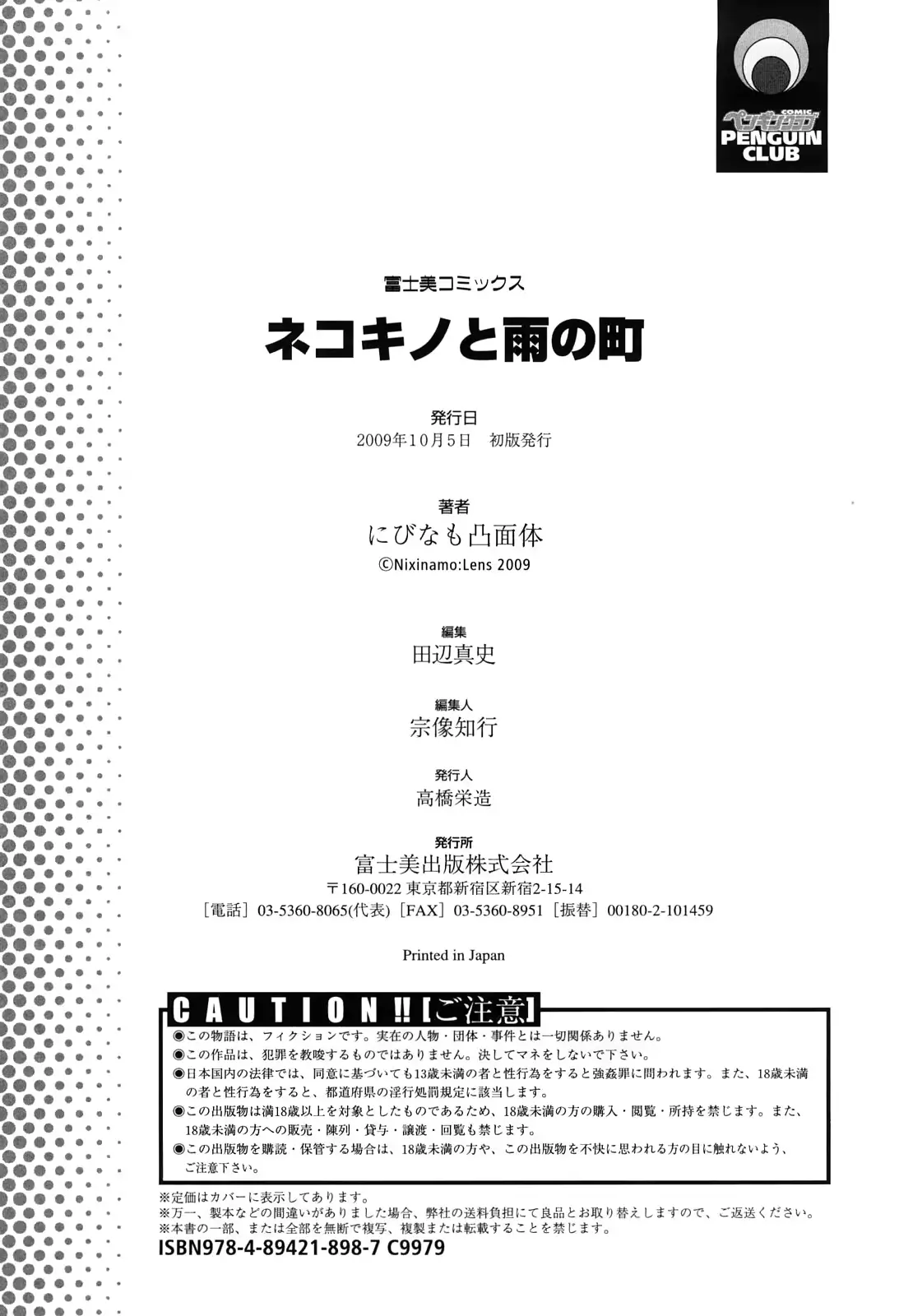 COMIC ペンギンクラブ PENGUIN CLUB

富士美コミックス

ネコキノと雨の町

発行日
2009年10月5日　初版発行

著者
にびなも凸面体
©Nixinamo:Lens 2009

編集
田辺真史

編集人
宗像知行

発行人
高橋栄造

発行所
富士美出版株式会社
〒160-0022 東京都新宿区新宿2-15-14
［電話］03-5360-8065(代表)［FAX］03-5360-8951［振替］00180-2-101459

Printed in Japan

CAUTION!!【ご注意】
◉この物語は、フィクションです。実在の人物・団体・事件とは一切関係ありません。
◉この作品は、犯罪を教唆するものではありません。決してマネをしないで下さい。
◉日本国内の法律では、同意に基づいても13歳未満の者と性行為をすると強姦罪に問われます。また、18歳未満の者と性行為をすると、都道府県の淫行処罰規定に該当します。
◉この出版物は満18歳以上を対象としたものであるため、18歳未満の方の購入・閲覧・所持を禁じます。また、18歳未満の方への販売・陳列・貸与・譲渡・回覧も禁じます。
◉この出版物を購読・保管する場合は、18歳未満の方や、この出版物を不快に思われる方の目に触れないよう、ご注意下さい。

※定価はカバーに表示してあります。
※万一、製本などの間違いがありました場合、弊社の送料負担にて良品とお取り替えしますので、ご返送ください。
※本書の一部、または全部を無断で複写、複製または転載することを禁じます。
ISBN978-4-89421-898-7 C9979